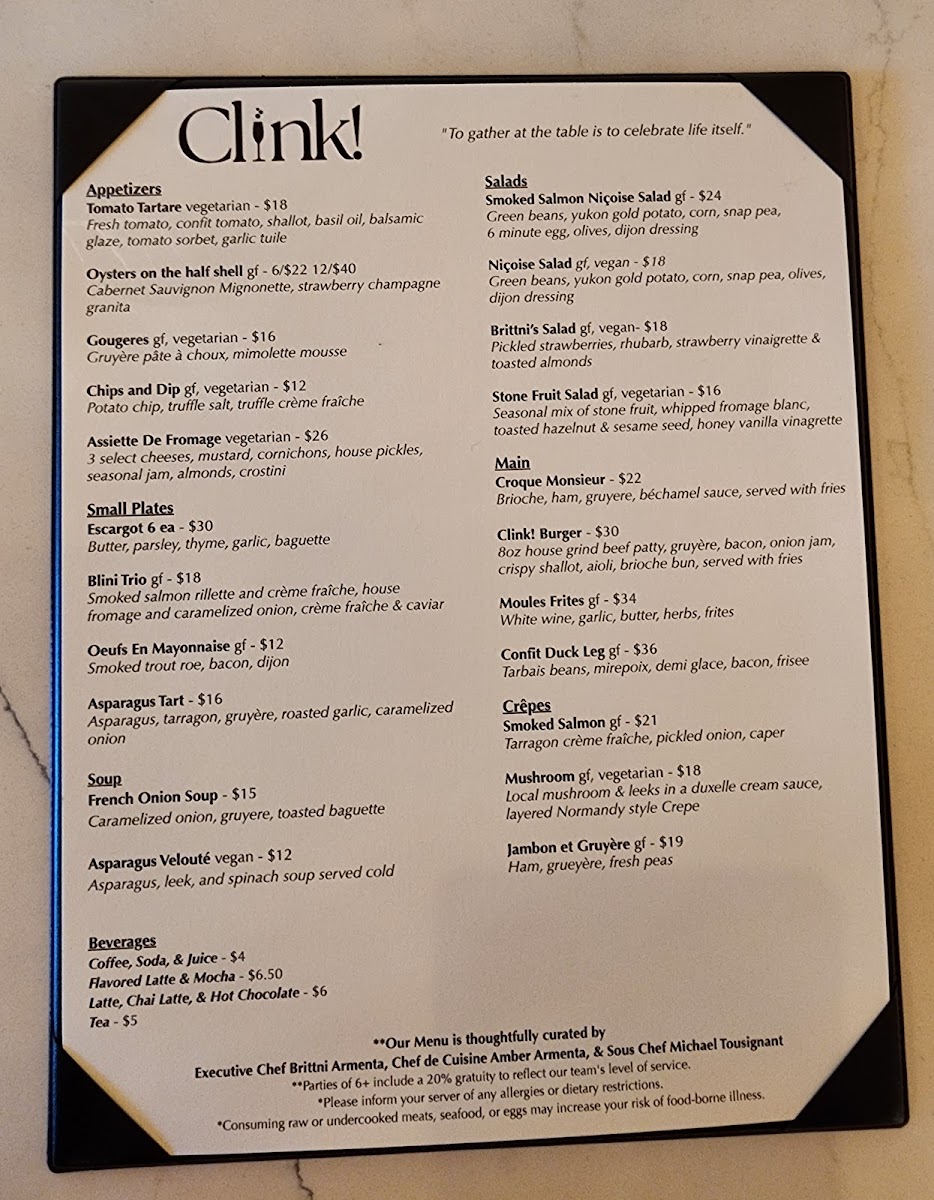 Clink!

"To gather at the table is to celebrate life itself."

Appetizers
Tomato Tartare vegetarian - $18
Fresh tomato, confit tomato, shallot, basil oil, balsamic glaze, tomato sorbet, garlic tuile

Oysters on the half shell gf - 6/$22 12/$40
Cabernet Sauvignon Mignonette, strawberry champagne granita

Gougeres gf, vegetarian - $16
Gruyère pâte à choux, mimolette mousse

Chips and Dip gf, vegetarian - $12
Potato chip, truffle salt, truffle crème fraîche

Assiette De Fromage vegetarian - $26
3 select cheeses, mustard, cornichons, house pickles, seasonal jam, almonds, crostini

Small Plates
Escargot 6 ea - $30
Butter, parsley, thyme, garlic, baguette

Blini Trio gf - $18
Smoked salmon rillette and crème fraîche, house fromage and caramelized onion, crème fraîche & caviar

Oeufs En Mayonnaise gf - $12
Smoked trout roe, bacon, dijon

Asparagus Tart - $16
Asparagus, tarragon, gruyère, roasted garlic, caramelized onion

Soup
French Onion Soup - $15
Caramelized onion, gruyere, toasted baguette

Asparagus Velouté vegan - $12
Asparagus, leek, and spinach soup served cold

Beverages
Coffee, Soda, & Juice - $4
Flavored Latte & Mocha - $6.50
Latte, Chai Latte, & Hot Chocolate - $6
Tea - $5

Salads
Smoked Salmon Niçoise Salad gf - $24
Green beans, yukon gold potato, corn, snap pea, 6 minute egg, olives, dijon dressing

Niçoise Salad gf, vegan - $18
Green beans, yukon gold potato, corn, snap pea, olives, dijon dressing

Brittni's Salad gf, vegan- $18
Pickled strawberries, rhubarb, strawberry vinaigrette & toasted almonds

Stone Fruit Salad gf, vegetarian - $16
Seasonal mix of stone fruit, whipped fromage blanc, toasted hazelnut & sesame seed, honey vanilla vinagrette

Main
Croque Monsieur - $22
Brioche, ham, gruyere, béchamel sauce, served with fries

Clink! Burger - $30
8oz house grind beef patty, gruyère, bacon, onion jam, crispy shallot, aioli, brioche bun, served with fries

Moules Frites gf - $34
White wine, garlic, butter, herbs, frites

Confit Duck Leg gf - $36
Tarbais beans, mirepoix, demi glace, bacon, frisee

Crêpes
Smoked Salmon gf - $21
Tarragon crème fraîche, pickled onion, caper

Mushroom gf, vegetarian - $18
Local mushroom & leeks in a duxelle cream sauce, layered Normandy style Crepe

Jambon et Gruyère gf - $19
Ham, grueyère, fresh peas

**Our Menu is thoughtfully curated by
Executive Chef Brittni Armenta, Chef de Cuisine Amber Armenta, & Sous Chef Michael Tousignant
**Parties of 6+ include a 20% gratuity to reflect our team's level of service.
*Please inform your server of any allergies or dietary restrictions.
*Consuming raw or undercooked meats, seafood, or eggs may increase your risk of food-borne illness.